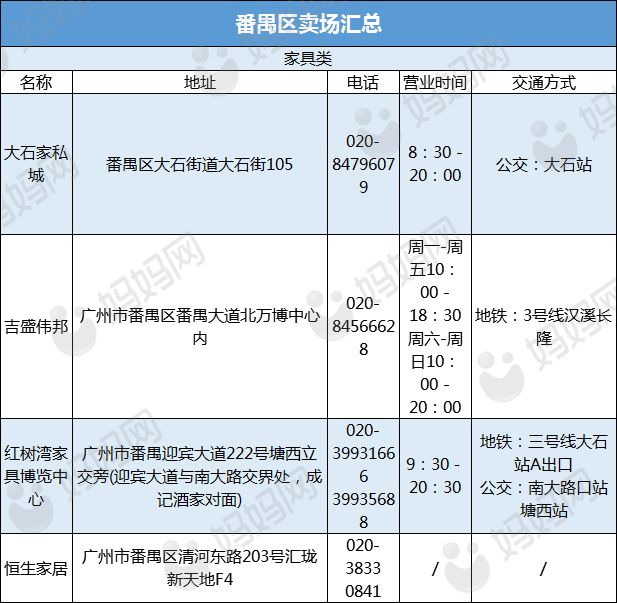 番禺区卖场汇总

家具类

| 名称 | 地址 | 电话 | 营业时间 | 交通方式 |
|---|---|---|---|---|
| 大石家私城 | 番禺区大石街道大石街105 | 020-84796079 | 8：30 - 20：00 | 公交：大石站 |
| 吉盛伟邦 | 广州市番禺区番禺大道北万博中心内 | 020-84566628 | 周一-周五10：00 - 18：30 周六-周日10：00 - 20：00 | 地铁：3号线汉溪长隆 |
| 红树湾家具博览中心 | 广州市番禺迎宾大道222号塘西立交旁(迎宾大道与南大路交界处，成记酒家对面) | 020-39931666 39935688 | 9：30 - 20：30 | 地铁：三号线大石站A出口 公交：南大路口站 塘西站 |
| 恒生家居 | 广州市番禺区清河东路203号汇珑新天地F4 | 020-38330841 | / | / |

妈妈网